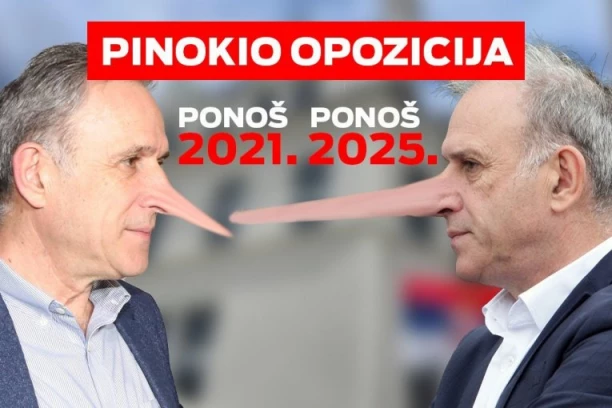 PINOKIO OPOZICIJA

PONOŠ 2021.

PONOŠ 2025.